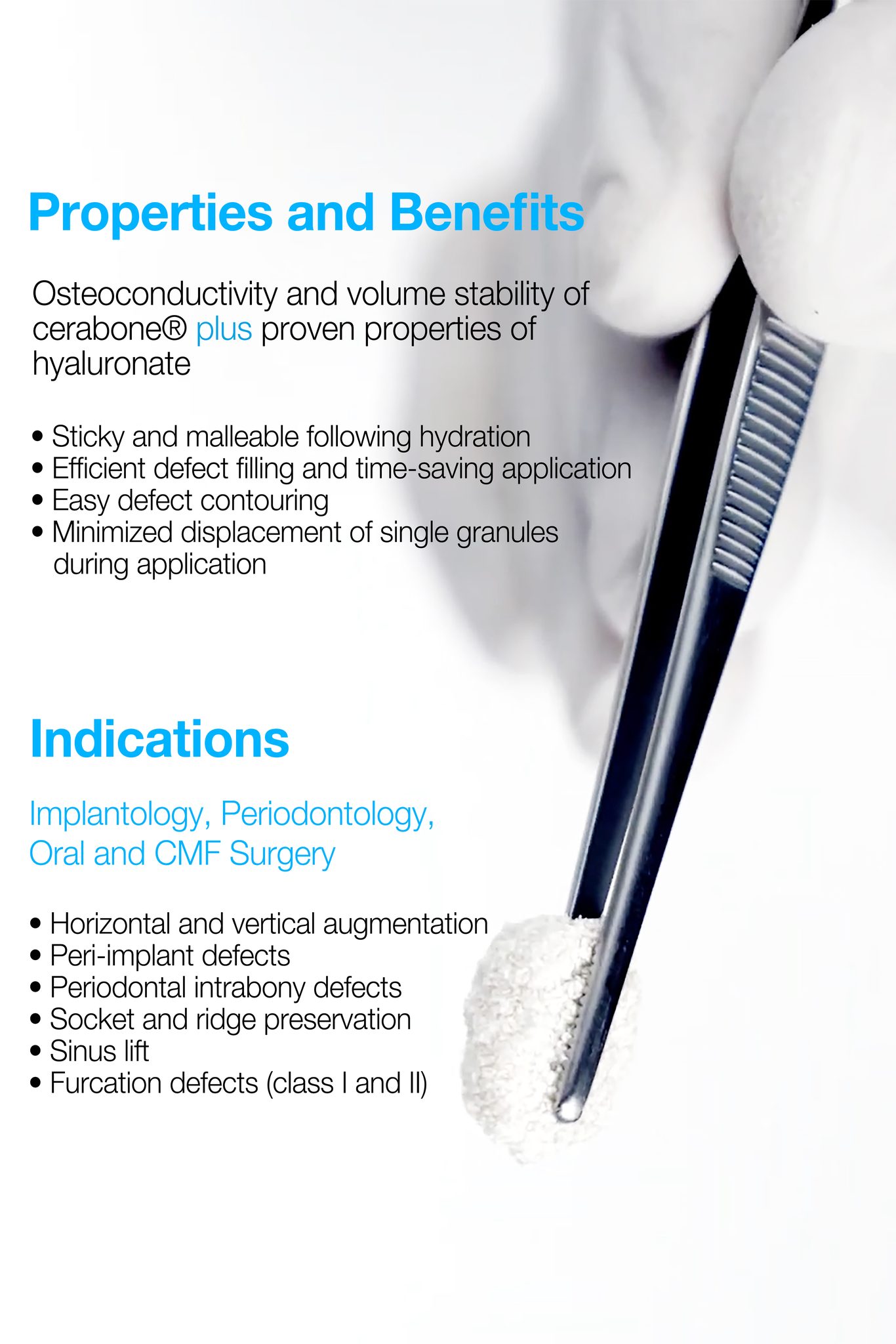 Properties and Benefits

Osteoconductivity and volume stability of cerabone® plus proven properties of hyaluronate

• Sticky and malleable following hydration
• Efficient defect filling and time-saving application
• Easy defect contouring
• Minimized displacement of single granules during application

Indications

Implantology, Periodontology, Oral and CMF Surgery

• Horizontal and vertical augmentation
• Peri-implant defects
• Periodontal intrabony defects
• Socket and ridge preservation
• Sinus lift
• Furcation defects (class I and II)